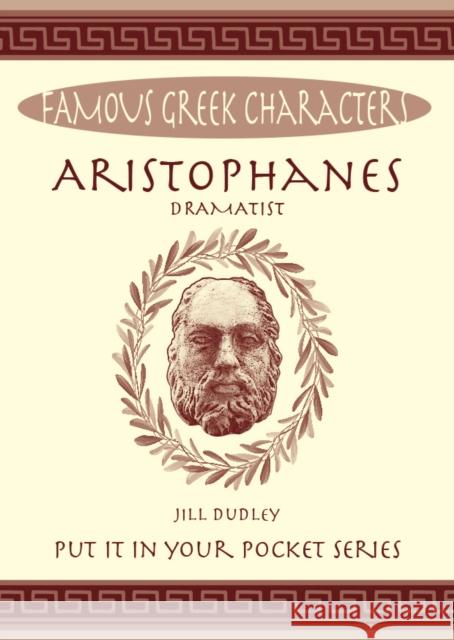 FAMOUS GREEK CHARACTERS

ARISTOPHANES
DRAMATIST

JILL DUDLEY

PUT IT IN YOUR POCKET SERIES